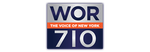 WOR
THE VOICE OF NEW YORK
710